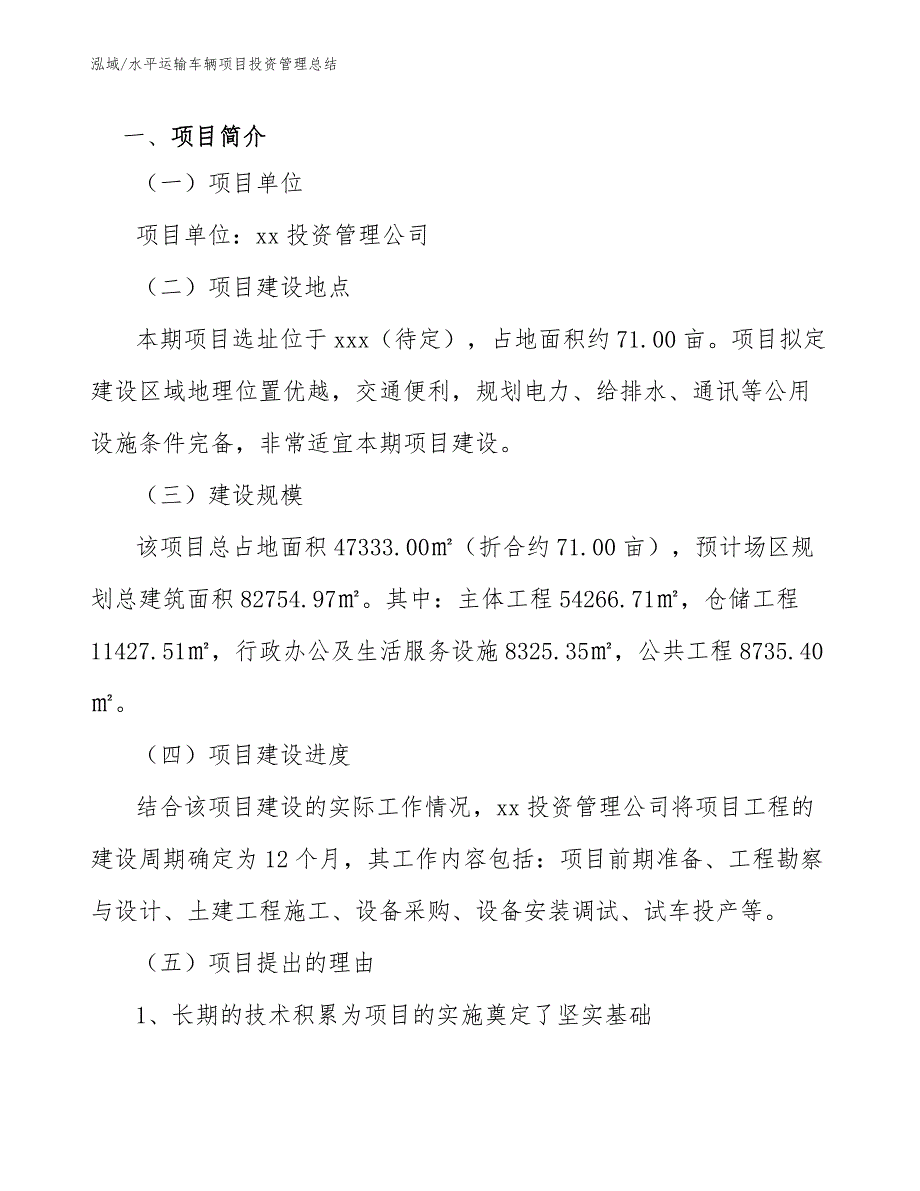 泓域/水平运输车辆项目投资管理总结

一、项目简介

（一）项目单位

项目单位：xx 投资管理公司

（二）项目建设地点

本期项目选址位于 xxx（待定），占地面积约 71.00 亩。项目拟定建设区域地理位置优越，交通便利，规划电力、给排水、通讯等公用设施条件完备，非常适宜本期项目建设。

（三）建设规模

该项目总占地面积 47333.00㎡（折合约 71.00 亩），预计场区规划总建筑面积 82754.97㎡。其中：主体工程 54266.71㎡，仓储工程 11427.51㎡，行政办公及生活服务设施 8325.35㎡，公共工程 8735.40㎡。

（四）项目建设进度

结合该项目建设的实际工作情况，xx 投资管理公司将项目工程的建设周期确定为 12 个月，其工作内容包括：项目前期准备、工程勘察与设计、土建工程施工、设备采购、设备安装调试、试车投产等。

（五）项目提出的理由

1、长期的技术积累为项目的实施奠定了坚实基础